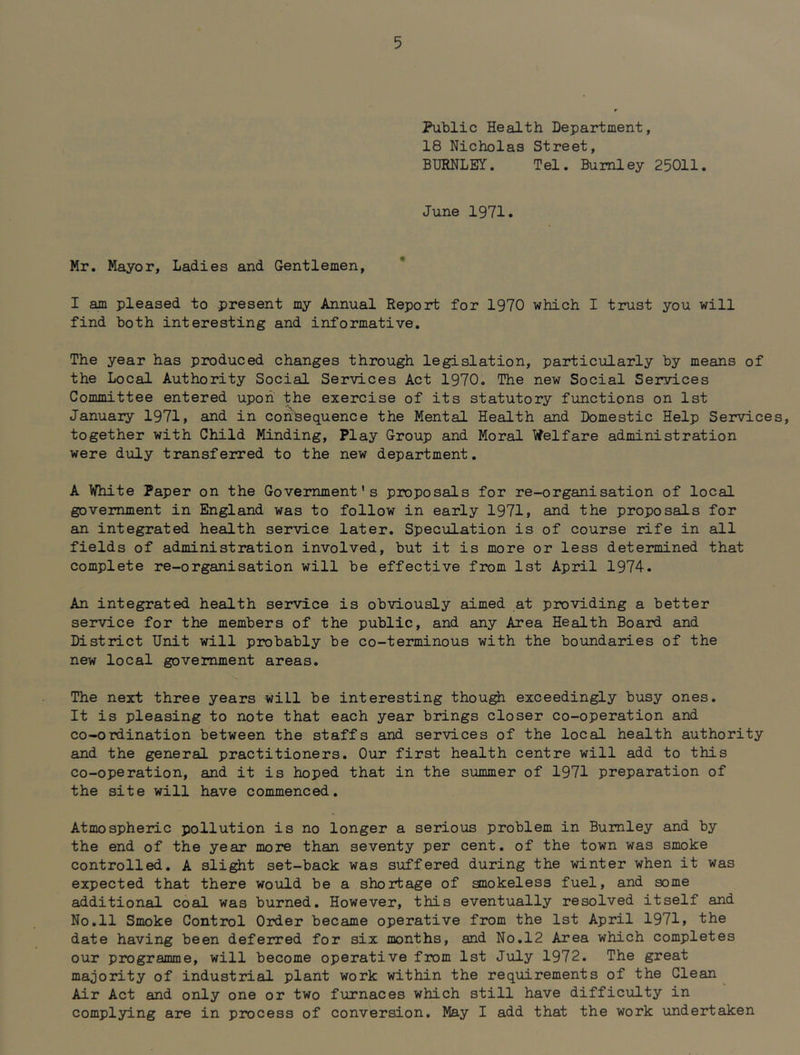 5

Public Health Department,
18 Nicholas Street,
BURNLEY. Tel. Burnley 25011.

June 1971.

Mr. Mayor, Ladies and Gentlemen,

I am pleased to present my Annual Report for 1970 which I trust you will find both interesting and informative.

The year has produced changes through legislation, particularly by means of the Local Authority Social Services Act 1970. The new Social Services Committee entered upon the exercise of its statutory functions on 1st January 1971, and in consequence the Mental Health and Domestic Help Services, together with Child Minding, Play Group and Moral Welfare administration were duly transferred to the new department.

A White Paper on the Government's proposals for re-organisation of local government in England was to follow in early 1971, and the proposals for an integrated health service later. Speculation is of course rife in all fields of administration involved, but it is more or less determined that complete re-organisation will be effective from 1st April 1974.

An integrated health service is obviously aimed at providing a better service for the members of the public, and any Area Health Board and District Unit will probably be co-terminous with the boundaries of the new local government areas.

The next three years will be interesting though exceedingly busy ones. It is pleasing to note that each year brings closer co-operation and co-ordination between the staffs and services of the local health authority and the general practitioners. Our first health centre will add to this co-operation, and it is hoped that in the summer of 1971 preparation of the site will have commenced.

Atmospheric pollution is no longer a serious problem in Burnley and by the end of the year more than seventy per cent. of the town was smoke controlled. A slight set-back was suffered during the winter when it was expected that there would be a shortage of smokeless fuel, and some additional coal was burned. However, this eventually resolved itself and No.11 Smoke Control Order became operative from the 1st April 1971, the date having been deferred for six months, and No.12 Area which completes our programme, will become operative from 1st July 1972. The great majority of industrial plant work within the requirements of the Clean Air Act and only one or two furnaces which still have difficulty in complying are in process of conversion. May I add that the work undertaken